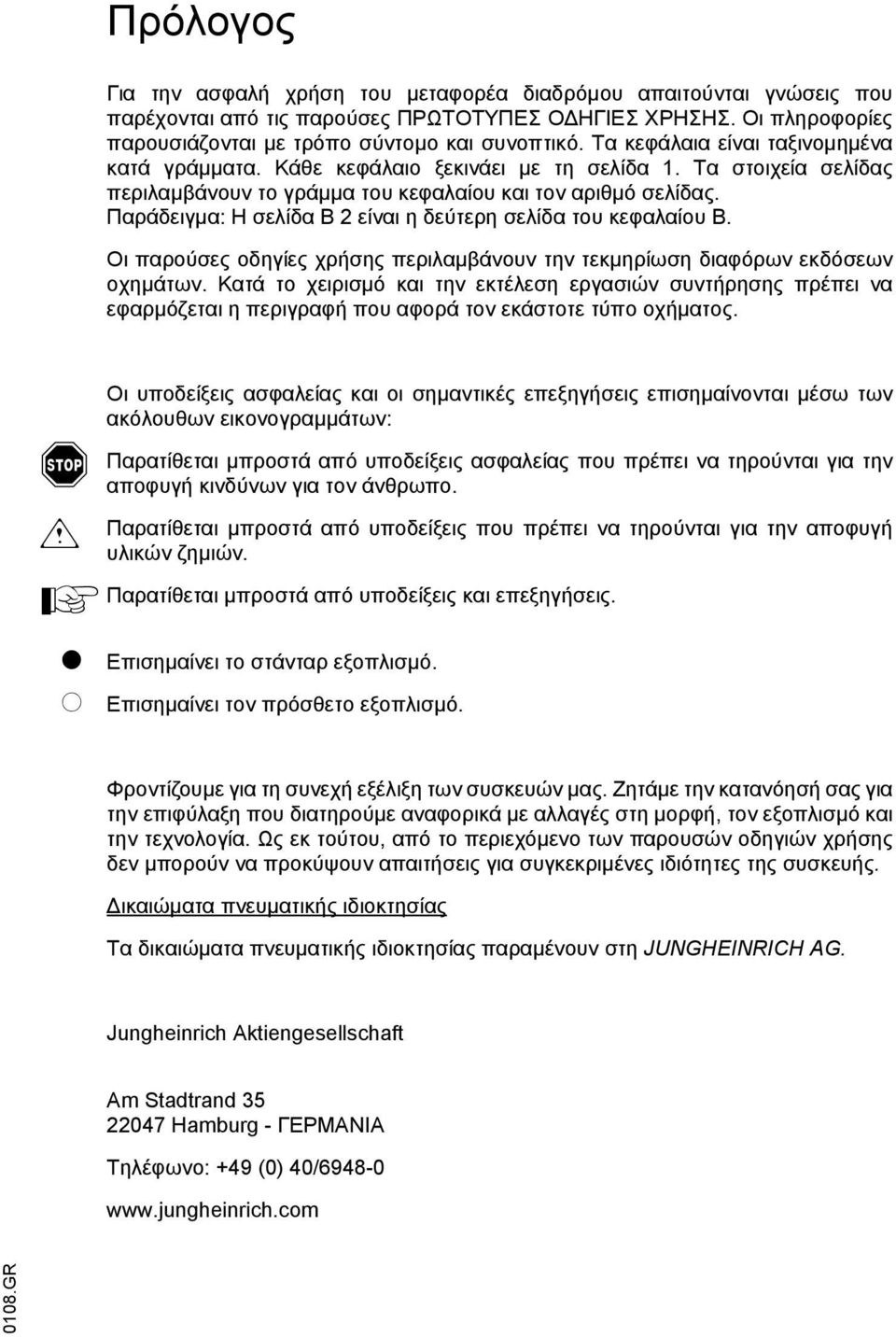 Πρόλογος

Για την ασφαλή χρήση του μεταφορέα διαδρόμου απαιτούνται γνώσεις που παρέχονται από τις παρούσες ΠΡΩΤΟΤΥΠΕΣ ΟΔΗΓΙΕΣ ΧΡΗΣΗΣ. Οι πληροφορίες παρουσιάζονται με τρόπο σύντομο και συνοπτικό. Τα κεφάλαια είναι ταξινομημένα κατά γράμματα. Κάθε κεφάλαιο ξεκινάει με τη σελίδα 1. Τα στοιχεία σελίδας περιλαμβάνουν το γράμμα του κεφαλαίου και τον αριθμό σελίδας. Παράδειγμα: Η σελίδα B 2 είναι η δεύτερη σελίδα του κεφαλαίου B.

Οι παρούσες οδηγίες χρήσης περιλαμβάνουν την τεκμηρίωση διαφόρων εκδόσεων οχημάτων. Κατά το χειρισμό και την εκτέλεση εργασιών συντήρησης πρέπει να εφαρμόζεται η περιγραφή που αφορά τον εκάστοτε τύπο οχήματος.

Οι υποδείξεις ασφαλείας και οι σημαντικές επεξηγήσεις επισημαίνονται μέσω των ακόλουθων εικονογραμμάτων:

STOP

Παρατίθεται μπροστά από υποδείξεις ασφαλείας που πρέπει να τηρούνται για την αποφυγή κινδύνων για τον άνθρωπο.

Παρατίθεται μπροστά από υποδείξεις που πρέπει να τηρούνται για την αποφυγή υλικών ζημιών.

Παρατίθεται μπροστά από υποδείξεις και επεξηγήσεις.

Επισημαίνει το στάνταρ εξοπλισμό.

Επισημαίνει τον πρόσθετο εξοπλισμό.

Φροντίζουμε για τη συνεχή εξέλιξη των συσκευών μας. Ζητάμε την κατανόησή σας για την επιφύλαξη που διατηρούμε αναφορικά με αλλαγές στη μορφή, τον εξοπλισμό και την τεχνολογία. Ως εκ τούτου, από το περιεχόμενο των παρουσών οδηγιών χρήσης δεν μπορούν να προκύψουν απαιτήσεις για συγκεκριμένες ιδιότητες της συσκευής.

Δικαιώματα πνευματικής ιδιοκτησίας

Τα δικαιώματα πνευματικής ιδιοκτησίας παραμένουν στη JUNGHEINRICH AG.

Jungheinrich Aktiengesellschaft

Am Stadtrand 35
22047 Hamburg - ΓΕΡΜΑΝΙΑ

Τηλέφωνο: +49 (0) 40/6948-0

www.jungheinrich.com

0108.GR